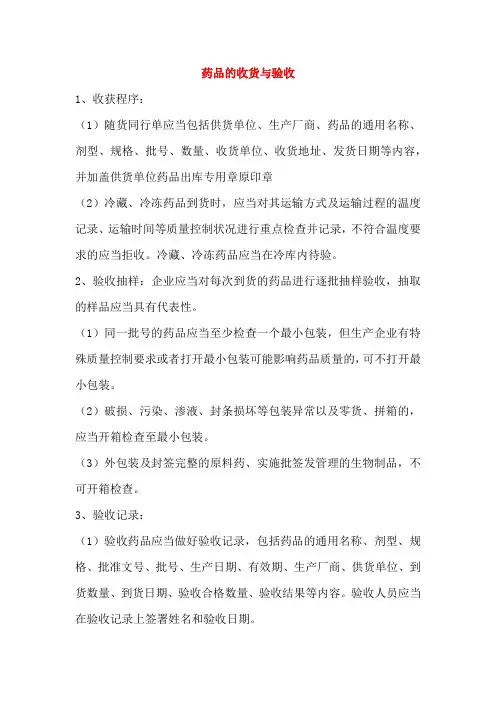 药品的收货与验收

1、收获程序：

（1）随货同行单应当包括供货单位、生产厂商、药品的通用名称、剂型、规格、批号、数量、收货单位、收货地址、发货日期等内容，并加盖供货单位药品出库专用章原印章

（2）冷藏、冷冻药品到货时，应当对其运输方式及运输过程的温度记录、运输时间等质量控制状况进行重点检查并记录，不符合温度要求的应当拒收。冷藏、冷冻药品应当在冷库内待验。

2、验收抽样：企业应当对每次到货的药品进行逐批抽样验收，抽取的样品应当具有代表性。

（1）同一批号的药品应当至少检查一个最小包装，但生产企业有特殊质量控制要求或者打开最小包装可能影响药品质量的，可不打开最小包装。

（2）破损、污染、渗液、封条损坏等包装异常以及零货、拼箱的，应当开箱检查至最小包装。

（3）外包装及封签完整的原料药、实施批签发管理的生物制品，不可开箱检查。

3、验收记录：

（1）验收药品应当做好验收记录，包括药品的通用名称、剂型、规格、批准文号、批号、生产日期、有效期、生产厂商、供货单位、到货数量、到货日期、验收合格数量、验收结果等内容。验收人员应当在验收记录上签署姓名和验收日期。